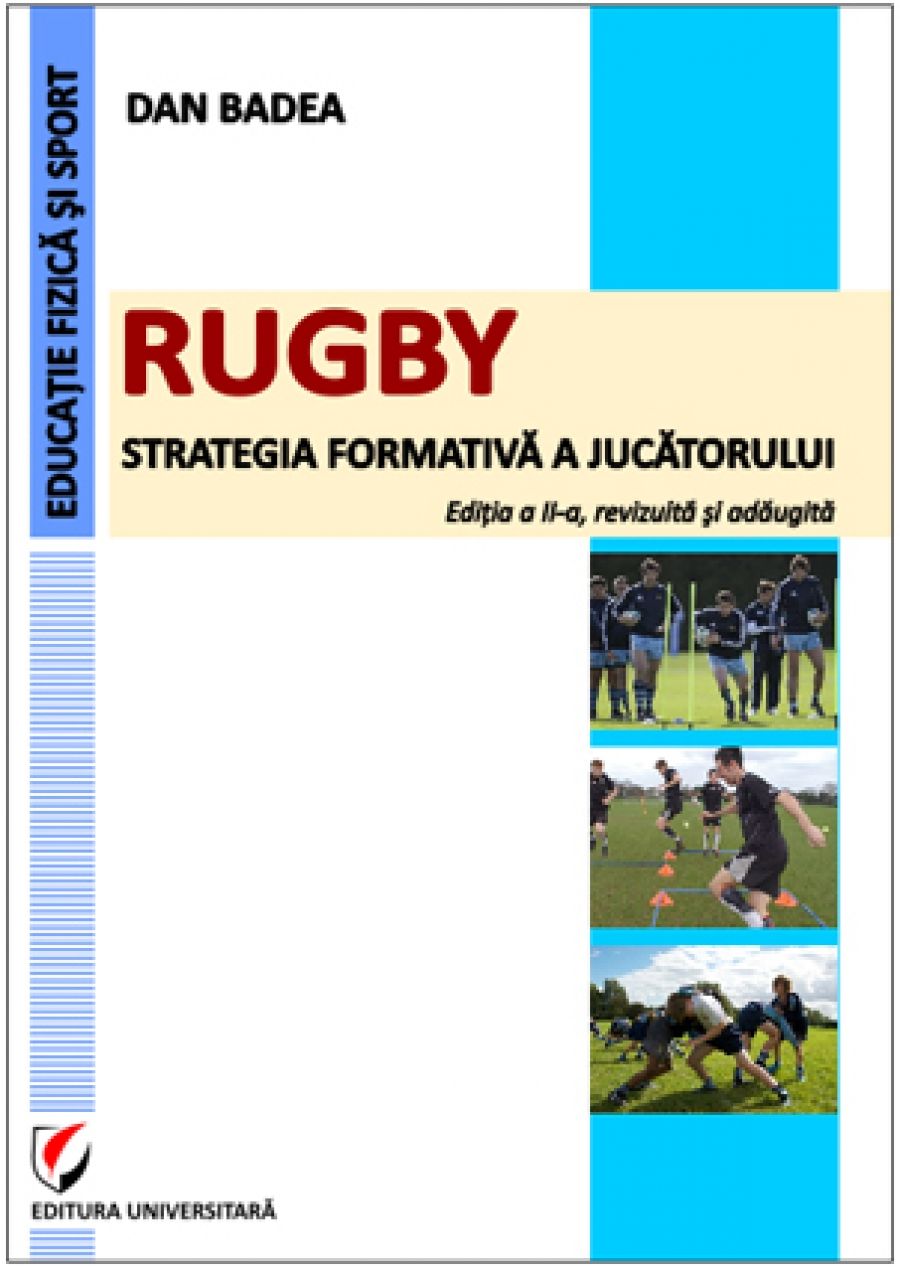 EDUCAȚIE FIZICĂ ȘI SPORT

DAN BADEA

RUGBY

STRATEGIA FORMATIVĂ A JUCĂTORULUI

Ediția a II-a, revizuită și adăugită

EDITURA UNIVERSITARĂ